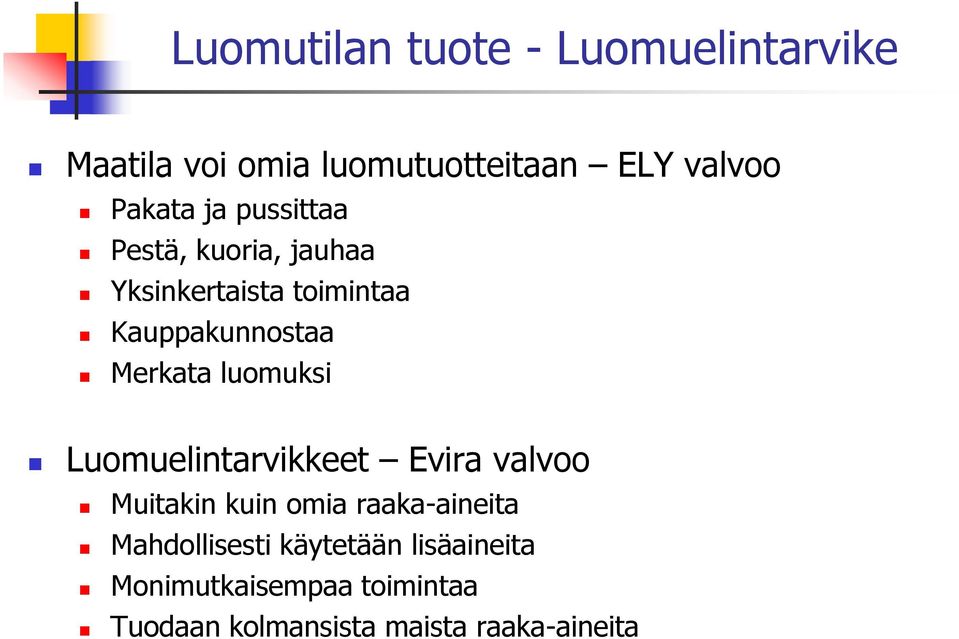 Luomutilan tuote - Luomuelintarvike

Maatila voi omia luomutuotteitaan – ELY valvoo
Pakata ja pussittaa
Pestä, kuoria, jauhaa
Yksinkertaista toimintaa
Kauppakunnostaa
Merkata luomuksi

Luomuelintarvikkeet – Evira valvoo
Muitakin kuin omia raaka-aineita
Mahdollisesti käytetään lisäaineita
Monimutkaisempaa toimintaa
Tuodaan kolmansista maista raaka-aineita